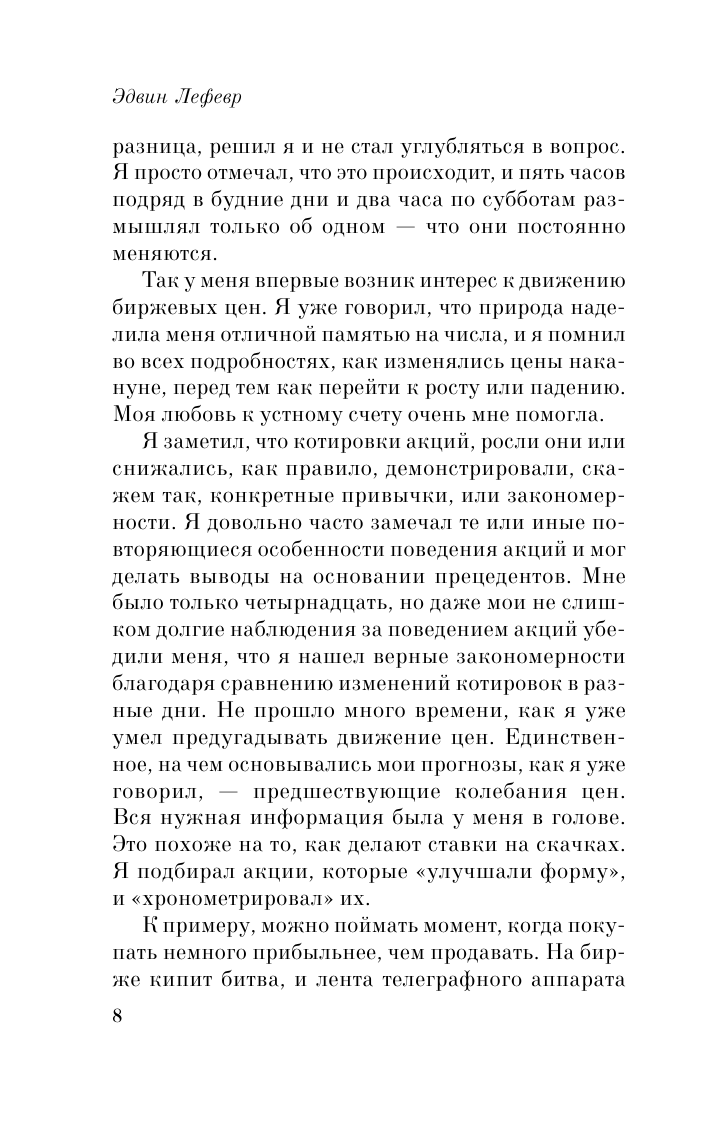 Эдвин Лефевр

разница, решил я и не стал углубляться в вопрос. Я просто отмечал, что это происходит, и пять часов подряд в будние дни и два часа по субботам размышлял только об одном — что они постоянно меняются.

Так у меня впервые возник интерес к движению биржевых цен. Я уже говорил, что природа наделила меня отличной памятью на числа, и я помнил во всех подробностях, как изменялись цены накануне, перед тем как перейти к росту или падению. Моя любовь к устному счету очень мне помогла.

Я заметил, что котировки акций, росли они или снижались, как правило, демонстрировали, скажем так, конкретные привычки, или закономерности. Я довольно часто замечал те или иные повторяющиеся особенности поведения акций и мог делать выводы на основании прецедентов. Мне было только четырнадцать, но даже мои не слишком долгие наблюдения за поведением акций убедили меня, что я нашел верные закономерности благодаря сравнению изменений котировок в разные дни. Не прошло много времени, как я уже умел предугадывать движение цен. Единственное, на чем основывались мои прогнозы, как я уже говорил, — предшествующие колебания цен. Вся нужная информация была у меня в голове. Это похоже на то, как делают ставки на скачках. Я подбирал акции, которые «улучшали форму», и «хронометрировал» их.

К примеру, можно поймать момент, когда покупать немного прибыльнее, чем продавать. На бирже кипит битва, и лента телеграфного аппарата

8